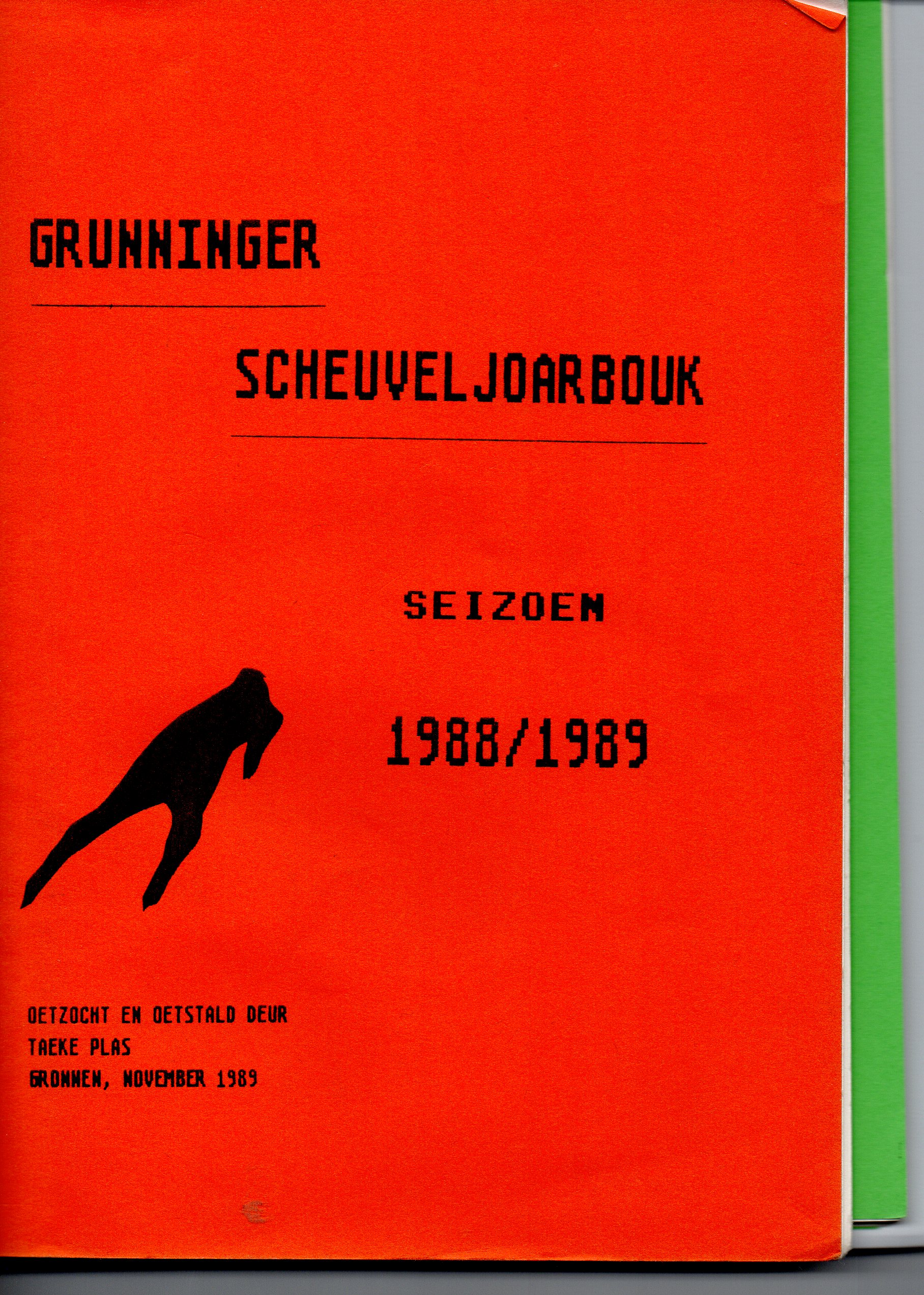 GRUNNINGER

SCHEUVELJOARBOUK

SEIZOEN

1988/1989

OETZOCHT EN OETSTALD DEUR
TAEKE PLAS
GRONNEN, NOVEMBER 1989